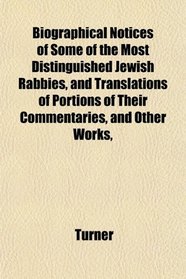 Biographical Notices of Some of the Most Distinguished Jewish Rabbies, and Translations of Portions of Their Commentaries, and Other Works,

Turner